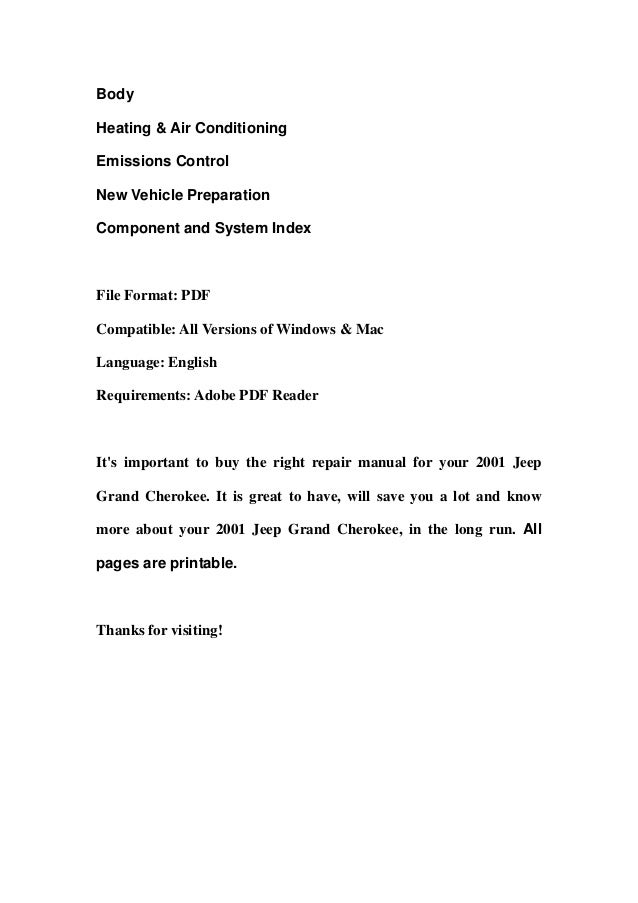 Body

Heating & Air Conditioning

Emissions Control

New Vehicle Preparation

Component and System Index

File Format: PDF

Compatible: All Versions of Windows & Mac

Language: English

Requirements: Adobe PDF Reader

It's important to buy the right repair manual for your 2001 Jeep Grand Cherokee. It is great to have, will save you a lot and know more about your 2001 Jeep Grand Cherokee, in the long run. All pages are printable.

Thanks for visiting!